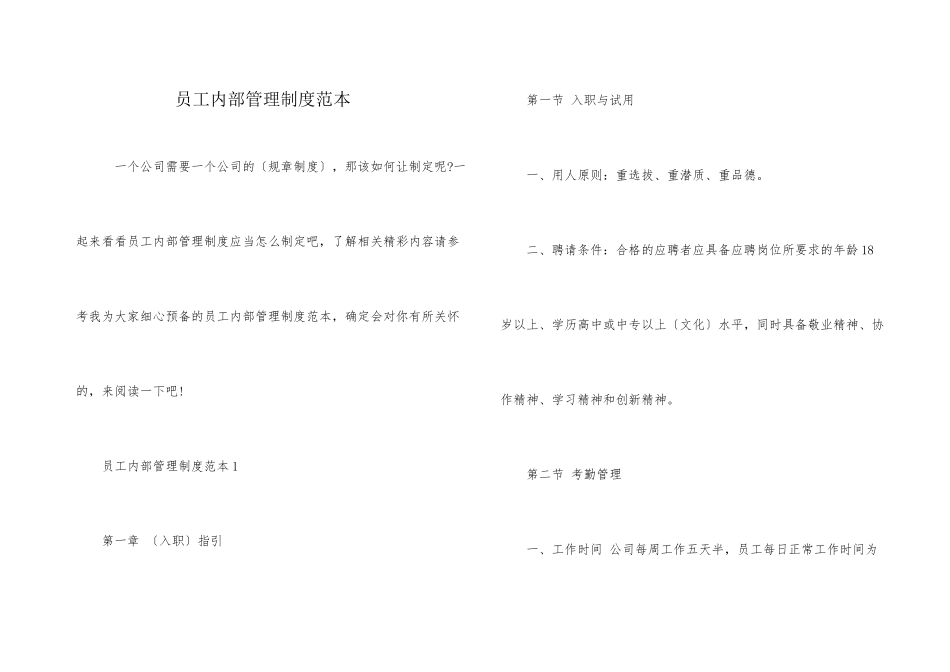 员工内部管理制度范本

一个公司需要一个公司的〔规章制度〕，那该如何让制定呢?一起来看看员工内部管理制度应当怎么制定吧，了解相关精彩内容请参考我为大家细心预备的员工内部管理制度范本，确定会对你有所关怀的，来阅读一下吧!

员工内部管理制度范本 1

第一章 〔入职〕指引

第一节 入职与试用

一、用人原则：重选拔、重潜质、重品德。

二、聘请条件：合格的应聘者应具备应聘岗位所要求的年龄 18 岁以上、学历高中或中专以上〔文化〕水平，同时具备敬业精神、协作精神、学习精神和创新精神。

第二节 考勤管理

一、工作时间 公司每周工作五天半，员工每日正常工作时间为